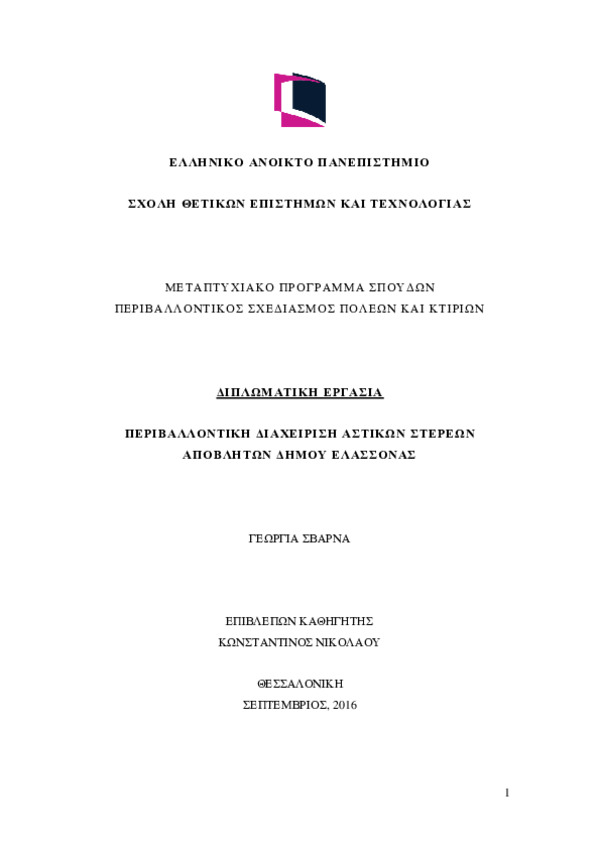 ΕΛΛΗΝΙΚΟ ΑΝΟΙΚΤΟ ΠΑΝΕΠΙΣΤΗΜΙΟ

ΣΧΟΛΗ ΘΕΤΙΚΩΝ ΕΠΙΣΤΗΜΩΝ ΚΑΙ ΤΕΧΝΟΛΟΓΙΑΣ

ΜΕΤΑΠΤΥΧΙΑΚΟ ΠΡΟΓΡΑΜΜΑ ΣΠΟΥΔΩΝ
ΠΕΡΙΒΑΛΛΟΝΤΙΚΟΣ ΣΧΕΔΙΑΣΜΟΣ ΠΟΛΕΩΝ ΚΑΙ ΚΤΙΡΙΩΝ

ΔΙΠΛΩΜΑΤΙΚΗ ΕΡΓΑΣΙΑ

ΠΕΡΙΒΑΛΛΟΝΤΙΚΗ ΔΙΑΧΕΙΡΙΣΗ ΑΣΤΙΚΩΝ ΣΤΕΡΕΩΝ ΑΠΟΒΛΗΤΩΝ ΔΗΜΟΥ ΕΛΑΣΣΟΝΑΣ

ΓΕΩΡΓΙΑ ΣΒΑΡΝΑ

ΕΠΙΒΛΕΠΩΝ ΚΑΘΗΓΗΤΗΣ
ΚΩΝΣΤΑΝΤΙΝΟΣ ΝΙΚΟΛΑΟΥ

ΘΕΣΣΑΛΟΝΙΚΗ
ΣΕΠΤΕΜΒΡΙΟΣ, 2016

1